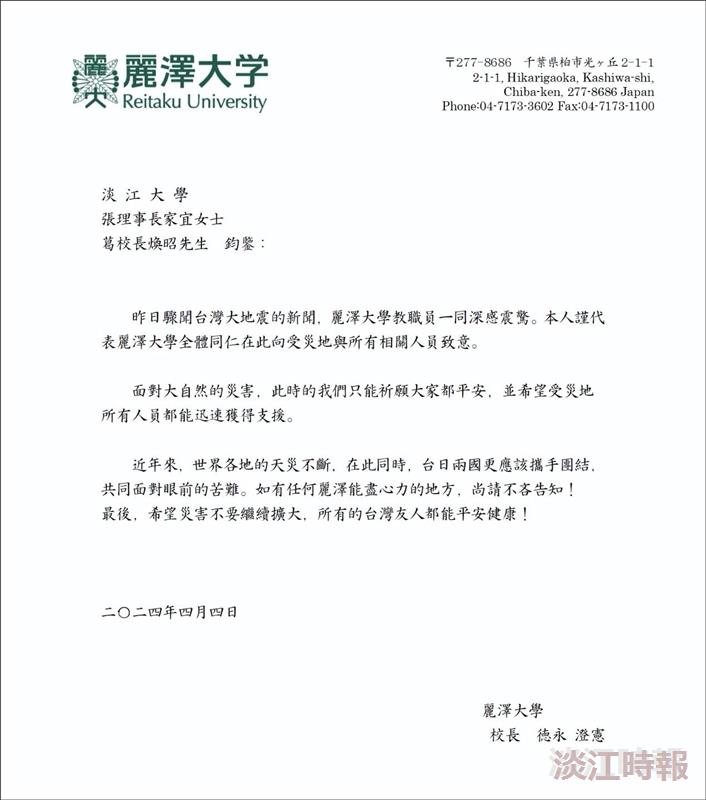 麗澤大学
Reitaku University

〒277-8686 千葉県柏市光ヶ丘2-1-1
2-1-1, Hikarigaoka, Kashiwa-shi,
Chiba-ken, 277-8686 Japan
Phone:04-7173-3602 Fax:04-7173-1100

淡江大學
張理事長家宜女士
葛校長煥昭先生 鈞鑒：

昨日驟聞台灣大地震的新聞，麗澤大學教職員一同深感震驚。本人謹代表麗澤大學全體同仁在此向受災地與所有相關人員致意。

面對大自然的災害，此時的我們只能祈願大家都平安，並希望受災地所有人員都能迅速獲得支援。

近年來，世界各地的天災不斷，在此同時，台日兩國更應該攜手團結，共同面對眼前的苦難。如有任何麗澤能盡心力的地方，尚請不吝告知！
最後，希望災害不要繼續擴大，所有的台灣友人都能平安健康！

二〇二四年四月四日

麗澤大學
校長 德永 澄憲

淡江時報